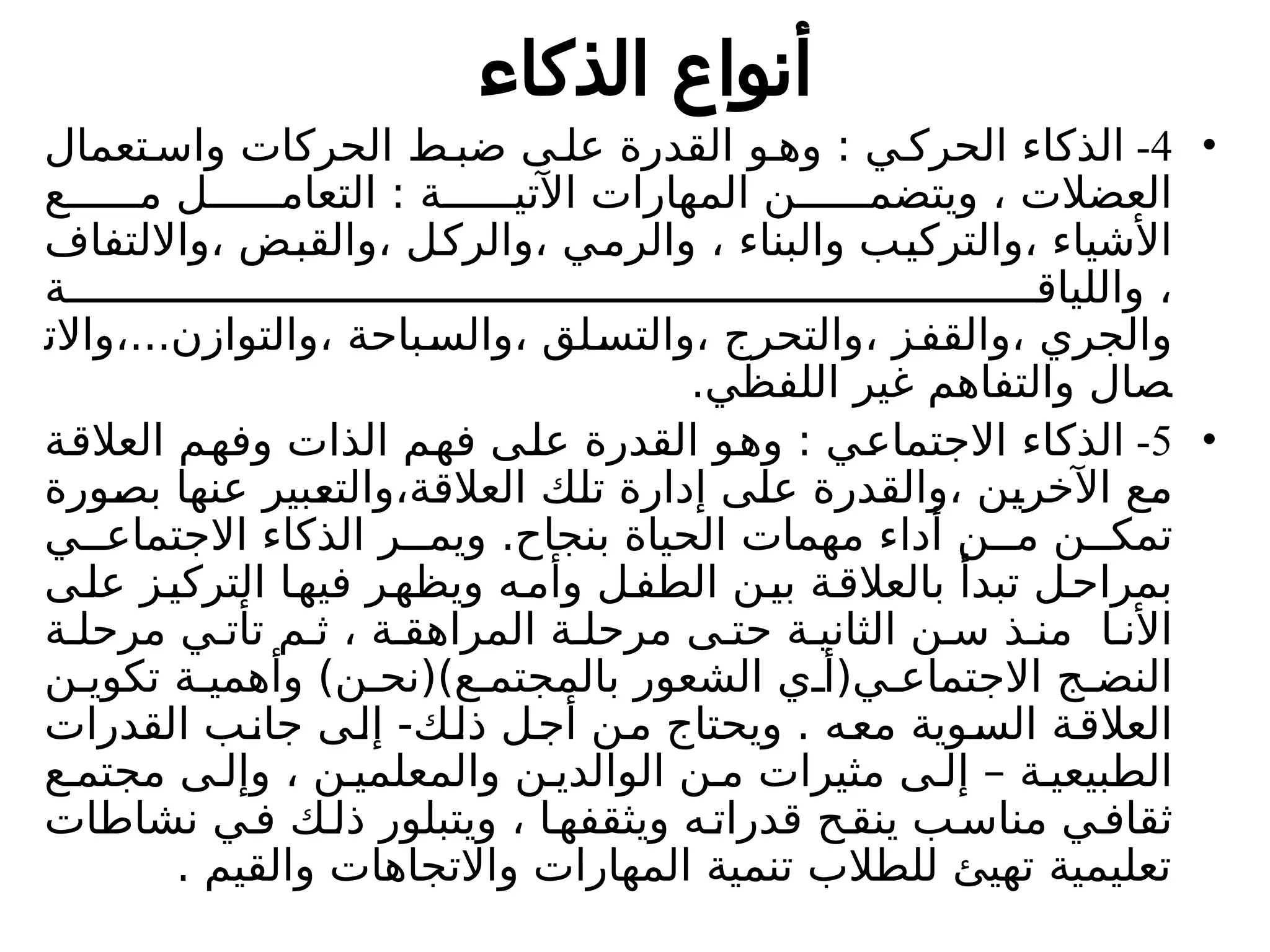 أنواع الذكاء

• 4- الذكاء الحركي : وهو القدرة على ضبط الحركات واستعمال العضلات ، ويتضمن المهارات الآتية : التعامل مع الأشياء ،والتركيب والبناء ، والرمي ،والركل ،والقبض ،والالتفاف ، واللياقة والجري ،والقفز ،والتحرج ،والتسلق ،والسباحة ،والتوازن...،والاتصال والتفاهم غير اللفظي.

• 5- الذكاء الاجتماعي : وهو القدرة على فهم الذات وفهم العلاقة مع الآخرين ،والقدرة على إدارة تلك العلاقة،والتعبير عنها بصورة تمكن من أداء مهمات الحياة بنجاح. ويمر الذكاء الاجتماعي بمراحل تبدأ بالعلاقة بين الطفل وأمه ويظهر فيها التركيز على الأنا منذ سن الثانية حتى مرحلة المراهقة ، ثم تأتي مرحلة النضج الاجتماعي(أي الشعور بالمجتمع)(نحن) وأهمية تكوين العلاقة السوية معه . ويحتاج من أجل ذلك- إلى جانب القدرات الطبيعية – إلى مثيرات من الوالدين والمعلمين ، وإلى مجتمع ثقافي مناسب ينقح قدراته ويثقفها ، ويتبلور ذلك في نشاطات تعليمية تهيئ للطلاب تنمية المهارات والاتجاهات والقيم .